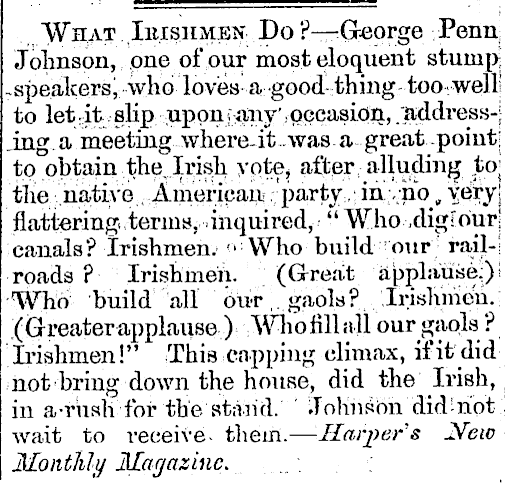 WHAT IRISHMEN DO?—George Penn Johnson, one of our most eloquent stump speakers, who loves a good thing too well to let it slip upon any occasion, addressing a meeting where it was a great point to obtain the Irish vote, after alluding to the native American party in no very flattering terms, inquired, "Who dig our canals? Irishmen. Who build our railroads? Irishmen. (Great applause.) Who build all our gaols? Irishmen. (Greater applause.) Who fill all our gaols? Irishmen!" This capping climax, if it did not bring down the house, did the Irish, in a rush for the stand. Johnson did not wait to receive them.—Harper's New Monthly Magazine.